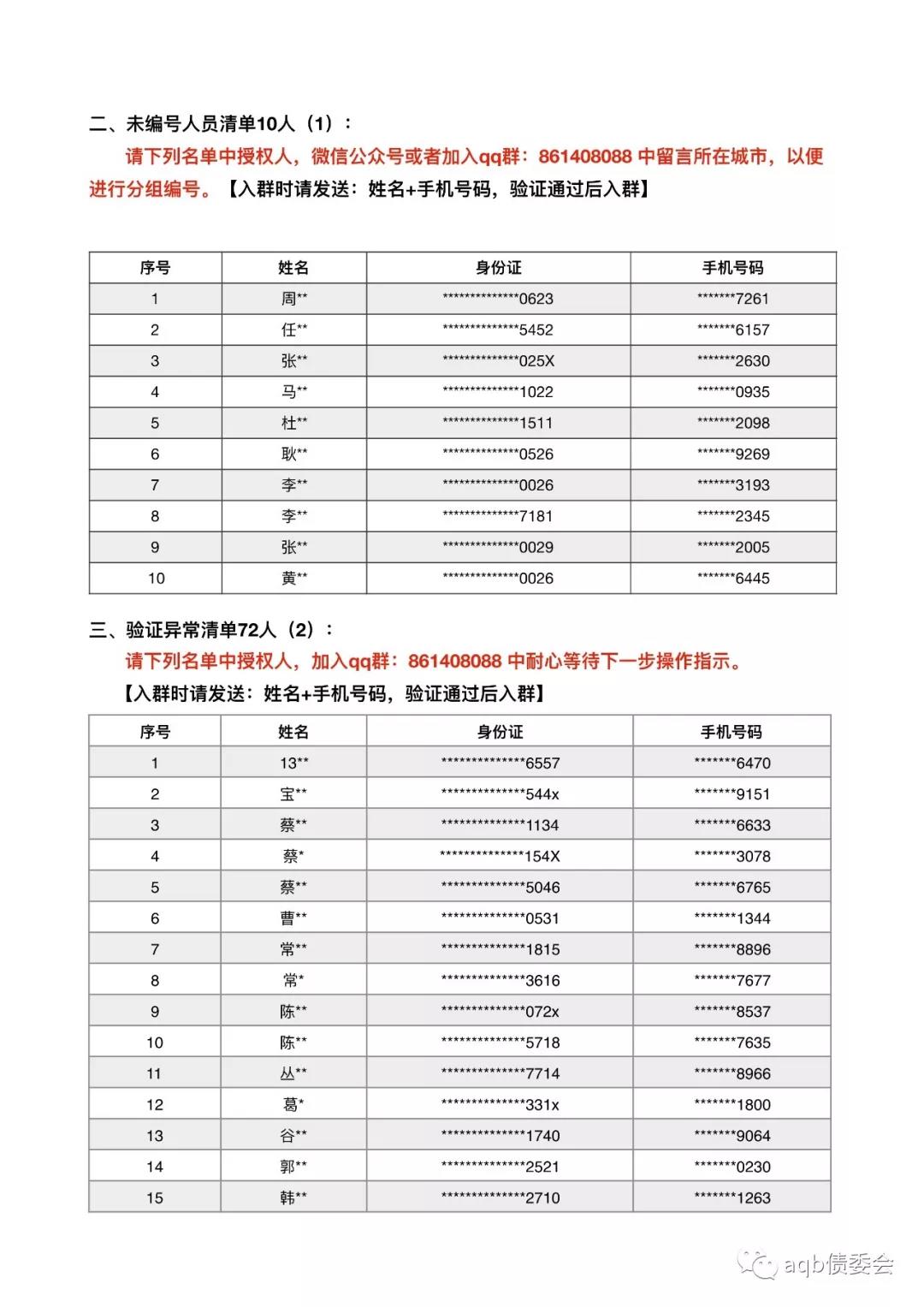 二、未编号人员清单10人（1）：

请下列名单中授权人，微信公众号或者加入qq群：861408088 中留言所在城市，以便进行分组编号。【入群时请发送：姓名+手机号码，验证通过后入群】

| 序号 | 姓名 | 身份证 | 手机号码 |
|---|---|---|---|
| 1 | 周** | **************0623 | *******7261 |
| 2 | 任** | **************5452 | *******6157 |
| 3 | 张** | **************025X | *******2630 |
| 4 | 马** | **************1022 | *******0935 |
| 5 | 杜** | **************1511 | *******2098 |
| 6 | 耿** | **************0526 | *******9269 |
| 7 | 李** | **************0026 | *******3193 |
| 8 | 李** | **************7181 | *******2345 |
| 9 | 张** | **************0029 | *******2005 |
| 10 | 黄** | **************0026 | *******6445 |

三、验证异常清单72人（2）：

请下列名单中授权人，加入qq群：861408088 中耐心等待下一步操作指示。

【入群时请发送：姓名+手机号码，验证通过后入群】

| 序号 | 姓名 | 身份证 | 手机号码 |
|---|---|---|---|
| 1 | 13** | **************6557 | *******6470 |
| 2 | 宝** | **************544x | *******9151 |
| 3 | 蔡** | **************1134 | *******6633 |
| 4 | 蔡* | **************154X | *******3078 |
| 5 | 蔡** | **************5046 | *******6765 |
| 6 | 曹** | **************0531 | *******1344 |
| 7 | 常** | **************1815 | *******8896 |
| 8 | 常* | **************3616 | *******7677 |
| 9 | 陈** | **************072x | *******8537 |
| 10 | 陈** | **************5718 | *******7635 |
| 11 | 丛** | **************7714 | *******8966 |
| 12 | 葛* | **************331x | *******1800 |
| 13 | 谷** | **************1740 | *******9064 |
| 14 | 郭** | **************2521 | *******0230 |
| 15 | 韩** | **************2710 | *******1263 |

aqb债委会